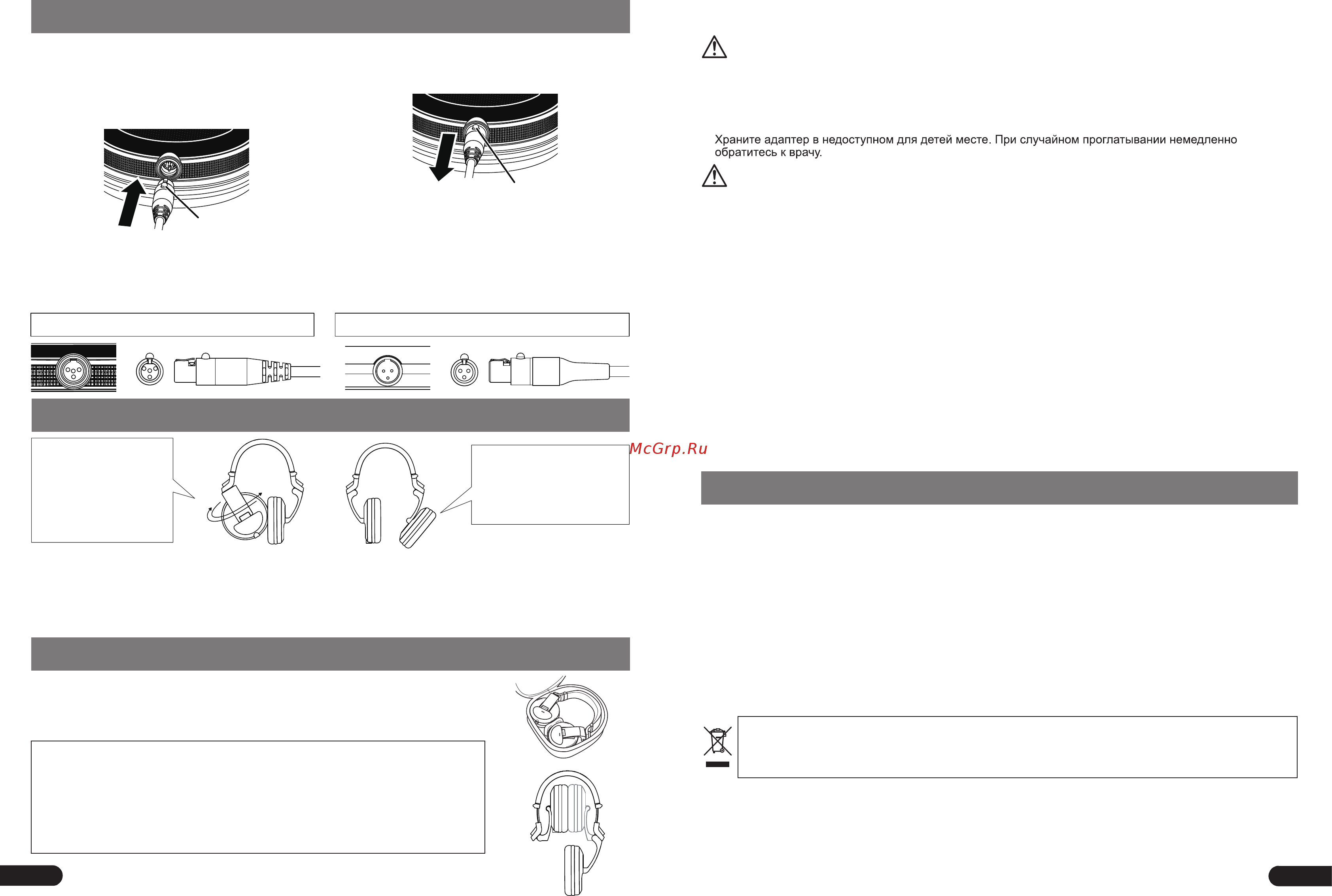 Храните адаптер в недоступном для детей месте. При случайном проглатывании немедленно обратитесь к врачу.

McGrp.Ru